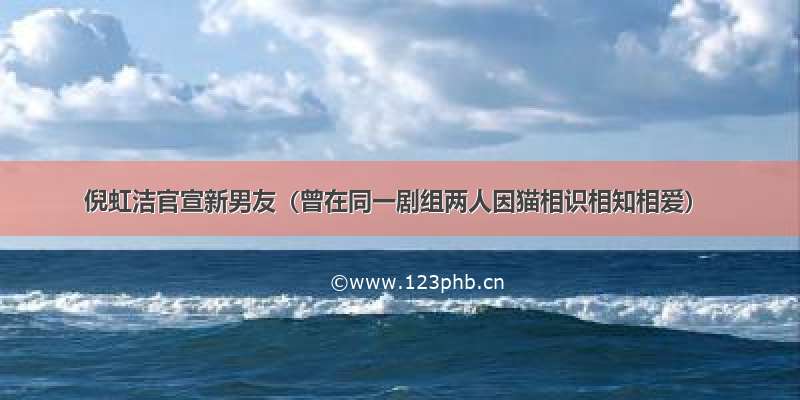 倪虹洁官宣新男友（曾在同一剧组两人因猫相识相知相爱）

©www.123phb.cn